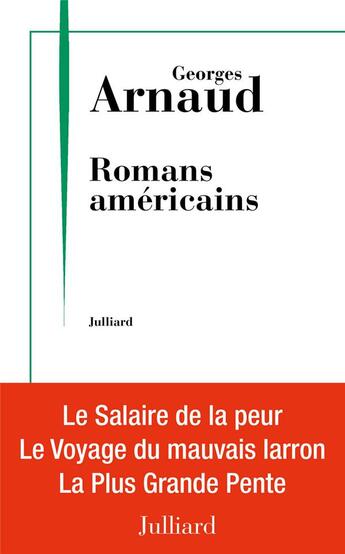 Georges
Arnaud

Romans
américains

Julliard

Le Salaire de la peur
Le Voyage du mauvais larron
La Plus Grande Pente

Julliard